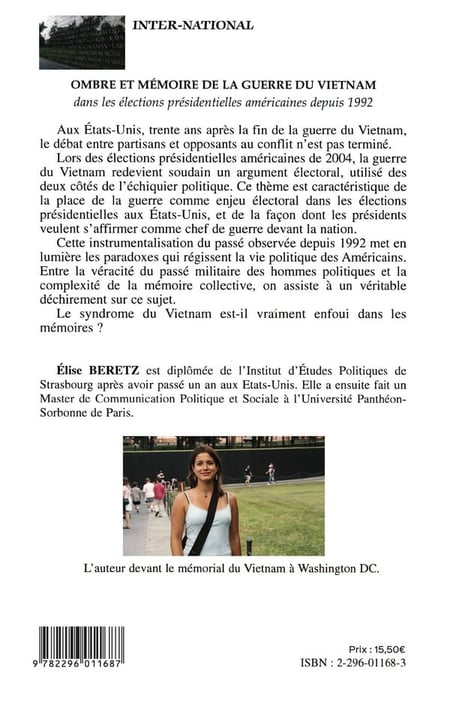 INTER-NATIONAL

OMBRE ET MÉMOIRE DE LA GUERRE DU VIETNAM
dans les élections présidentielles américaines depuis 1992

Aux États-Unis, trente ans après la fin de la guerre du Vietnam, le débat entre partisans et opposants au conflit n'est pas terminé.
Lors des élections présidentielles américaines de 2004, la guerre du Vietnam redevient soudain un argument électoral, utilisé des deux côtés de l'échiquier politique. Ce thème est caractéristique de la place de la guerre comme enjeu électoral dans les élections présidentielles aux États-Unis, et de la façon dont les présidents veulent s'affirmer comme chef de guerre devant la nation.
Cette instrumentalisation du passé observée depuis 1992 met en lumière les paradoxes qui régissent la vie politique des Américains. Entre la véracité du passé militaire des hommes politiques et la complexité de la mémoire collective, on assiste à un véritable déchirement sur ce sujet.
Le syndrome du Vietnam est-il vraiment enfoui dans les mémoires ?

Élise BERETZ est diplômée de l'Institut d'Études Politiques de Strasbourg après avoir passé un an aux Etats-Unis. Elle a ensuite fait un Master de Communication Politique et Sociale à l'Université Panthéon-Sorbonne de Paris.

L'auteur devant le mémorial du Vietnam à Washington DC.

9 782296 011687

Prix : 15,50€
ISBN : 2-296-01168-3